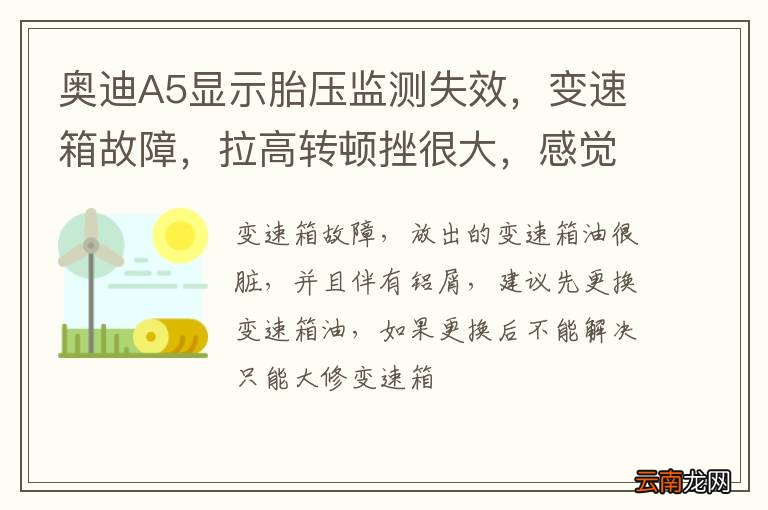 奥迪A5显示胎压监测失效，变速箱故障，拉高转顿挫很大，感觉

变速箱故障，放出的变速箱油很脏，并且伴有铝屑，建议先更换变速箱油，如果更换后不能解决只能大修变速箱

云南龙网